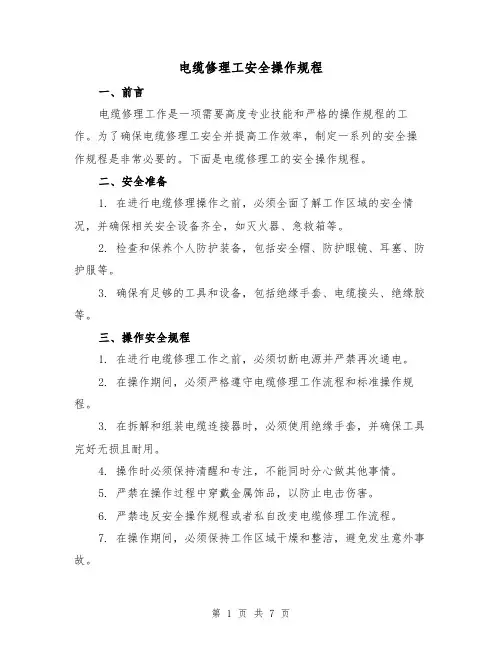 电缆修理工安全操作规程

一、前言

电缆修理工作是一项需要高度专业技能和严格的操作规程的工作。为了确保电缆修理工安全并提高工作效率，制定一系列的安全操作规程是非常必要的。下面是电缆修理工的安全操作规程。

二、安全准备

1. 在进行电缆修理操作之前，必须全面了解工作区域的安全情况，并确保相关安全设备齐全，如灭火器、急救箱等。

2. 检查和保养个人防护装备，包括安全帽、防护眼镜、耳塞、防护服等。

3. 确保有足够的工具和设备，包括绝缘手套、电缆接头、绝缘胶等。

三、操作安全规程

1. 在进行电缆修理工作之前，必须切断电源并严禁再次通电。

2. 在操作期间，必须严格遵守电缆修理工作流程和标准操作规程。

3. 在拆解和组装电缆连接器时，必须使用绝缘手套，并确保工具完好无损且耐用。

4. 操作时必须保持清醒和专注，不能同时分心做其他事情。

5. 严禁在操作过程中穿戴金属饰品，以防止电击伤害。

6. 严禁违反安全操作规程或者私自改变电缆修理工作流程。

7. 在操作期间，必须保持工作区域干燥和整洁，避免发生意外事故。

第 1 页 共 7 页